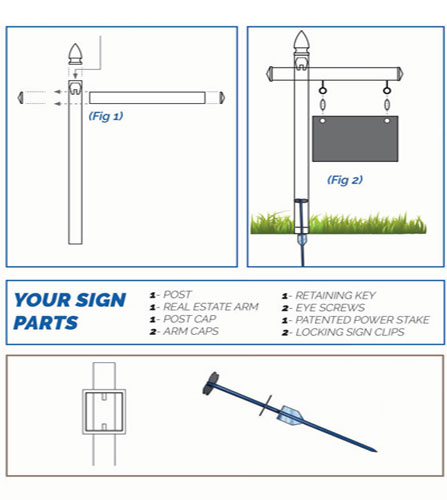 (Fig 1)

(Fig 2)

YOUR SIGN PARTS

1- POST
1- REAL ESTATE ARM
1- POST CAP
2- ARM CAPS

1- RETAINING KEY
2- EYE SCREWS
1- PATENTED POWER STAKE
2- LOCKING SIGN CLIPS